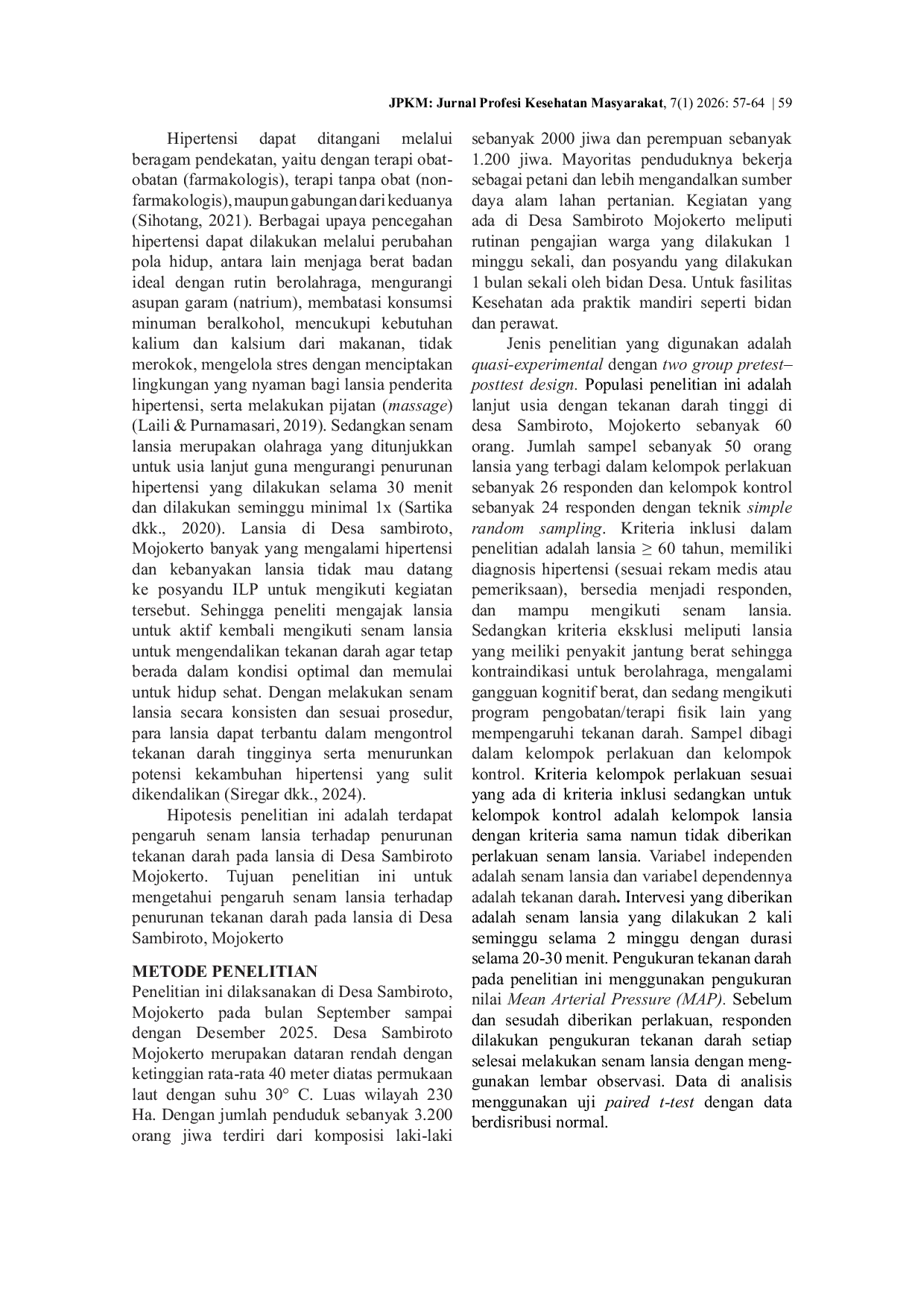 JPKM: Jurnal Profesi Kesehatan Masyarakat, 7(1) 2026: 57-64 | 59

Hipertensi dapat ditangani melalui beragam pendekatan, yaitu dengan terapi obat-obatan (farmakologis), terapi tanpa obat (non-farmakologis), maupun gabungan dari keduanya (Sihotang, 2021). Berbagai upaya pencegahan hipertensi dapat dilakukan melalui perubahan pola hidup, antara lain menjaga berat badan ideal dengan rutin berolahraga, mengurangi asupan garam (natrium), membatasi konsumsi minuman beralkohol, mencukupi kebutuhan kalium dan kalsium dari makanan, tidak merokok, mengelola stres dengan menciptakan lingkungan yang nyaman bagi lansia penderita hipertensi, serta melakukan pijatan (massage) (Laili & Purnamasari, 2019). Sedangkan senam lansia merupakan olahraga yang ditunjukkan untuk usia lanjut guna mengurangi penurunan hipertensi yang dilakukan selama 30 menit dan dilakukan seminggu minimal 1x (Sartika dkk., 2020). Lansia di Desa sambiroto, Mojokerto banyak yang mengalami hipertensi dan kebanyakan lansia tidak mau datang ke posyandu ILP untuk mengikuti kegiatan tersebut. Sehingga peneliti mengajak lansia untuk aktif kembali mengikuti senam lansia untuk mengendalikan tekanan darah agar tetap berada dalam kondisi optimal dan memulai untuk hidup sehat. Dengan melakukan senam lansia secara konsisten dan sesuai prosedur, para lansia dapat terbantu dalam mengontrol tekanan darah tingginya serta menurunkan potensi kekambuhan hipertensi yang sulit dikendalikan (Siregar dkk., 2024).

Hipotesis penelitian ini adalah terdapat pengaruh senam lansia terhadap penurunan tekanan darah pada lansia di Desa Sambiroto Mojokerto. Tujuan penelitian ini untuk mengetahui pengaruh senam lansia terhadap penurunan tekanan darah pada lansia di Desa Sambiroto, Mojokerto

METODE PENELITIAN
Penelitian ini dilaksanakan di Desa Sambiroto, Mojokerto pada bulan September sampai dengan Desember 2025. Desa Sambiroto Mojokerto merupakan dataran rendah dengan ketinggian rata-rata 40 meter diatas permukaan laut dengan suhu 30° C. Luas wilayah 230 Ha. Dengan jumlah penduduk sebanyak 3.200 orang jiwa terdiri dari komposisi laki-laki sebanyak 2000 jiwa dan perempuan sebanyak 1.200 jiwa. Mayoritas penduduknya bekerja sebagai petani dan lebih mengandalkan sumber daya alam lahan pertanian. Kegiatan yang ada di Desa Sambiroto Mojokerto meliputi rutinan pengajian warga yang dilakukan 1 minggu sekali, dan posyandu yang dilakukan 1 bulan sekali oleh bidan Desa. Untuk fasilitas Kesehatan ada praktik mandiri seperti bidan dan perawat.

Jenis penelitian yang digunakan adalah quasi-experimental dengan two group pretest–posttest design. Populasi penelitian ini adalah lanjut usia dengan tekanan darah tinggi di desa Sambiroto, Mojokerto sebanyak 60 orang. Jumlah sampel sebanyak 50 orang lansia yang terbagi dalam kelompok perlakuan sebanyak 26 responden dan kelompok kontrol sebanyak 24 responden dengan teknik simple random sampling. Kriteria inklusi dalam penelitian adalah lansia ≥ 60 tahun, memiliki diagnosis hipertensi (sesuai rekam medis atau pemeriksaan), bersedia menjadi responden, dan mampu mengikuti senam lansia. Sedangkan kriteria eksklusi meliputi lansia yang meiliki penyakit jantung berat sehingga kontraindikasi untuk berolahraga, mengalami gangguan kognitif berat, dan sedang mengikuti program pengobatan/terapi fisik lain yang mempengaruhi tekanan darah. Sampel dibagi dalam kelompok perlakuan dan kelompok kontrol. Kriteria kelompok perlakuan sesuai yang ada di kriteria inklusi sedangkan untuk kelompok kontrol adalah kelompok lansia dengan kriteria sama namun tidak diberikan perlakuan senam lansia. Variabel independen adalah senam lansia dan variabel dependennya adalah tekanan darah. Intervesi yang diberikan adalah senam lansia yang dilakukan 2 kali seminggu selama 2 minggu dengan durasi selama 20-30 menit. Pengukuran tekanan darah pada penelitian ini menggunakan pengukuran nilai Mean Arterial Pressure (MAP). Sebelum dan sesudah diberikan perlakuan, responden dilakukan pengukuran tekanan darah setiap selesai melakukan senam lansia dengan menggunakan lembar observasi. Data di analisis menggunakan uji paired t-test dengan data berdisribusi normal.